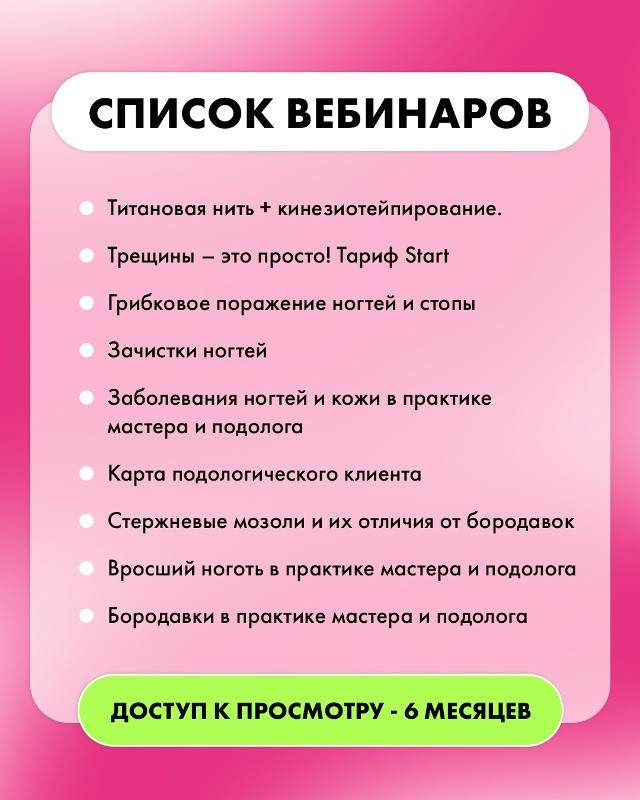 СПИСОК ВЕБИНАРОВ

- Титановая нить + кинезиотейпирование.
- Трещины – это просто! Тариф Start
- Грибковое поражение ногтей и стопы
- Зачистки ногтей
- Заболевания ногтей и кожи в практике мастера и подолога
- Карта подологического клиента
- Стержневые мозоли и их отличия от бородавок
- Вросший ноготь в практике мастера и подолога
- Бородавки в практике мастера и подолога

ДОСТУП К ПРОСМОТРУ - 6 МЕСЯЦЕВ